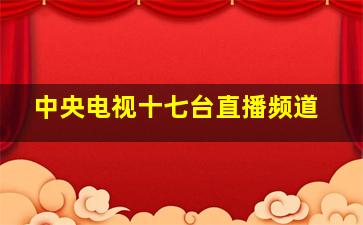 中央电视十七台直播频道